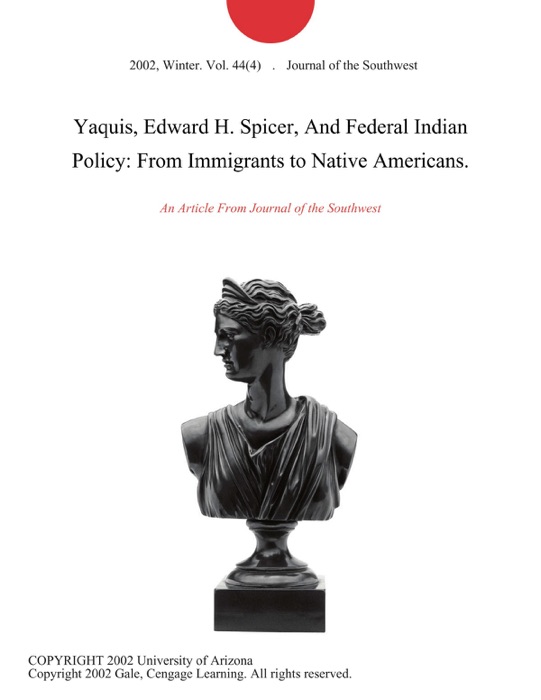 2002, Winter. Vol. 44(4) . Journal of the Southwest

Yaquis, Edward H. Spicer, And Federal Indian Policy: From Immigrants to Native Americans.

An Article From Journal of the Southwest

COPYRIGHT 2002 University of Arizona
Copyright 2002 Gale, Cengage Learning. All rights reserved.